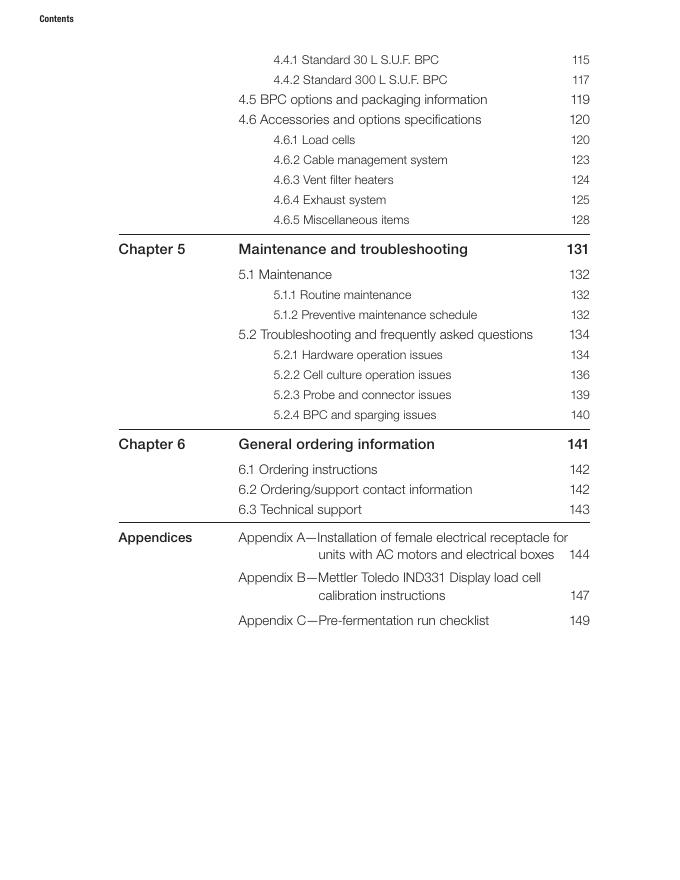 Contents

4.4.1 Standard 30 L S.U.F. BPC 115
4.4.2 Standard 300 L S.U.F. BPC 117
4.5 BPC options and packaging information 119
4.6 Accessories and options specifications 120
4.6.1 Load cells 120
4.6.2 Cable management system 123
4.6.3 Vent filter heaters 124
4.6.4 Exhaust system 125
4.6.5 Miscellaneous items 128

Chapter 5 Maintenance and troubleshooting 131
5.1 Maintenance 132
5.1.1 Routine maintenance 132
5.1.2 Preventive maintenance schedule 132
5.2 Troubleshooting and frequently asked questions 134
5.2.1 Hardware operation issues 134
5.2.2 Cell culture operation issues 136
5.2.3 Probe and connector issues 139
5.2.4 BPC and sparging issues 140

Chapter 6 General ordering information 141
6.1 Ordering instructions 142
6.2 Ordering/support contact information 142
6.3 Technical support 143

Appendices Appendix A—Installation of female electrical receptacle for units with AC motors and electrical boxes 144
Appendix B—Mettler Toledo IND331 Display load cell calibration instructions 147
Appendix C—Pre-fermentation run checklist 149